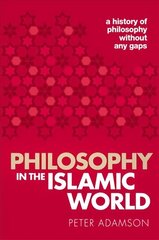 a history of philosophy without any gaps

PHILOSOPHY IN THE ISLAMIC WORLD

PETER ADAMSON